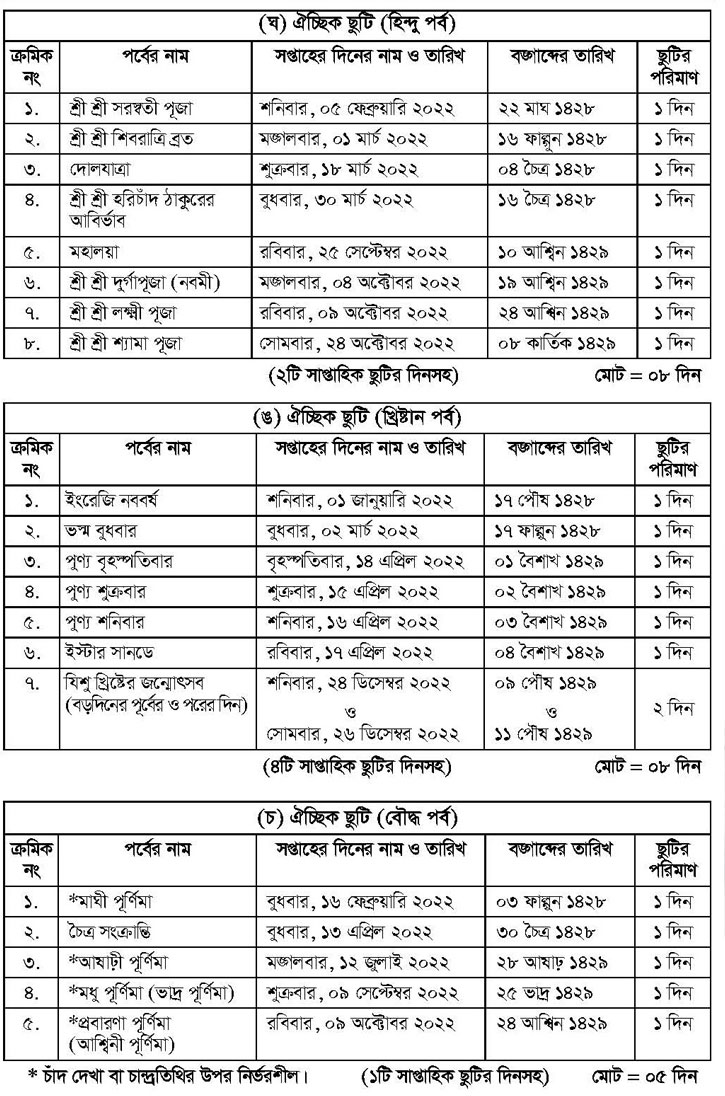 (ঘ) ঐচ্ছিক ছুটি (হিন্দু পর্ব)

| ক্রমিক নং | পর্বের নাম | সপ্তাহের দিনের নাম ও তারিখ | বঙ্গাব্দের তারিখ | ছুটির পরিমাণ |
|---|---|---|---|---|
| ১. | শ্রী শ্রী সরস্বতী পূজা | শনিবার, ০৫ ফেব্রুয়ারি ২০২২ | ২২ মাঘ ১৪২৮ | ১ দিন |
| ২. | শ্রী শ্রী শিবরাত্রি ব্রত | মঙ্গলবার, ০১ মার্চ ২০২২ | ১৬ ফাল্গুন ১৪২৮ | ১ দিন |
| ৩. | দোলযাত্রা | শুক্রবার, ১৮ মার্চ ২০২২ | ০৪ চৈত্র ১৪২৮ | ১ দিন |
| ৪. | শ্রী শ্রী হরিচাঁদ ঠাকুরের আবির্ভাব | বুধবার, ৩০ মার্চ ২০২২ | ১৬ চৈত্র ১৪২৮ | ১ দিন |
| ৫. | মহালয়া | রবিবার, ২৫ সেপ্টেম্বর ২০২২ | ১০ আশ্বিন ১৪২৯ | ১ দিন |
| ৬. | শ্রী শ্রী দুর্গাপূজা (নবমী) | মঙ্গলবার, ০৪ অক্টোবর ২০২২ | ১৯ আশ্বিন ১৪২৯ | ১ দিন |
| ৭. | শ্রী শ্রী লক্ষ্মী পূজা | রবিবার, ০৯ অক্টোবর ২০২২ | ২৪ আশ্বিন ১৪২৯ | ১ দিন |
| ৮. | শ্রী শ্রী শ্যামা পূজা | সোমবার, ২৪ অক্টোবর ২০২২ | ০৮ কার্তিক ১৪২৯ | ১ দিন |

(২টি সাপ্তাহিক ছুটির দিনসহ) মোট = ০৮ দিন

(ঙ) ঐচ্ছিক ছুটি (খ্রিষ্টান পর্ব)

| ক্রমিক নং | পর্বের নাম | সপ্তাহের দিনের নাম ও তারিখ | বঙ্গাব্দের তারিখ | ছুটির পরিমাণ |
|---|---|---|---|---|
| ১. | ইংরেজি নববর্ষ | শনিবার, ০১ জানুয়ারি ২০২২ | ১৭ পৌষ ১৪২৮ | ১ দিন |
| ২. | ভস্ম বুধবার | বুধবার, ০২ মার্চ ২০২২ | ১৭ ফাল্গুন ১৪২৮ | ১ দিন |
| ৩. | পুণ্য বৃহস্পতিবার | বৃহস্পতিবার, ১৪ এপ্রিল ২০২২ | ০১ বৈশাখ ১৪২৯ | ১ দিন |
| ৪. | পুণ্য শুক্রবার | শুক্রবার, ১৫ এপ্রিল ২০২২ | ০২ বৈশাখ ১৪২৯ | ১ দিন |
| ৫. | পুণ্য শনিবার | শনিবার, ১৬ এপ্রিল ২০২২ | ০৩ বৈশাখ ১৪২৯ | ১ দিন |
| ৬. | ইস্টার সানডে | রবিবার, ১৭ এপ্রিল ২০২২ | ০৪ বৈশাখ ১৪২৯ | ১ দিন |
| ৭. | যিশু খ্রিষ্টের জন্মোৎসব (বড়দিনের পূর্বের ও পরের দিন) | শনিবার, ২৪ ডিসেম্বর ২০২২ ও সোমবার, ২৬ ডিসেম্বর ২০২২ | ০৯ পৌষ ১৪২৯ ও ১১ পৌষ ১৪২৯ | ২ দিন |

(৪টি সাপ্তাহিক ছুটির দিনসহ) মোট = ০৮ দিন

(চ) ঐচ্ছিক ছুটি (বৌদ্ধ পর্ব)

| ক্রমিক নং | পর্বের নাম | সপ্তাহের দিনের নাম ও তারিখ | বঙ্গাব্দের তারিখ | ছুটির পরিমাণ |
|---|---|---|---|---|
| ১. | *মাঘী পূর্ণিমা | বুধবার, ১৬ ফেব্রুয়ারি ২০২২ | ০৩ ফাল্গুন ১৪২৮ | ১ দিন |
| ২. | চৈত্র সংক্রান্তি | বুধবার, ১৩ এপ্রিল ২০২২ | ৩০ চৈত্র ১৪২৮ | ১ দিন |
| ৩. | *আষাঢ়ী পূর্ণিমা | মঙ্গলবার, ১২ জুলাই ২০২২ | ২৮ আষাঢ় ১৪২৯ | ১ দিন |
| ৪. | *মধু পূর্ণিমা (ভাদ্র পূর্ণিমা) | শুক্রবার, ০৯ সেপ্টেম্বর ২০২২ | ২৫ ভাদ্র ১৪২৯ | ১ দিন |
| ৫. | *প্রবারণা পূর্ণিমা (আশ্বিনী পূর্ণিমা) | রবিবার, ০৯ অক্টোবর ২০২২ | ২৪ আশ্বিন ১৪২৯ | ১ দিন |

* চাঁদ দেখা বা চান্দ্রতিথির উপর নির্ভরশীল। (১টি সাপ্তাহিক ছুটির দিনসহ) মোট = ০৫ দিন